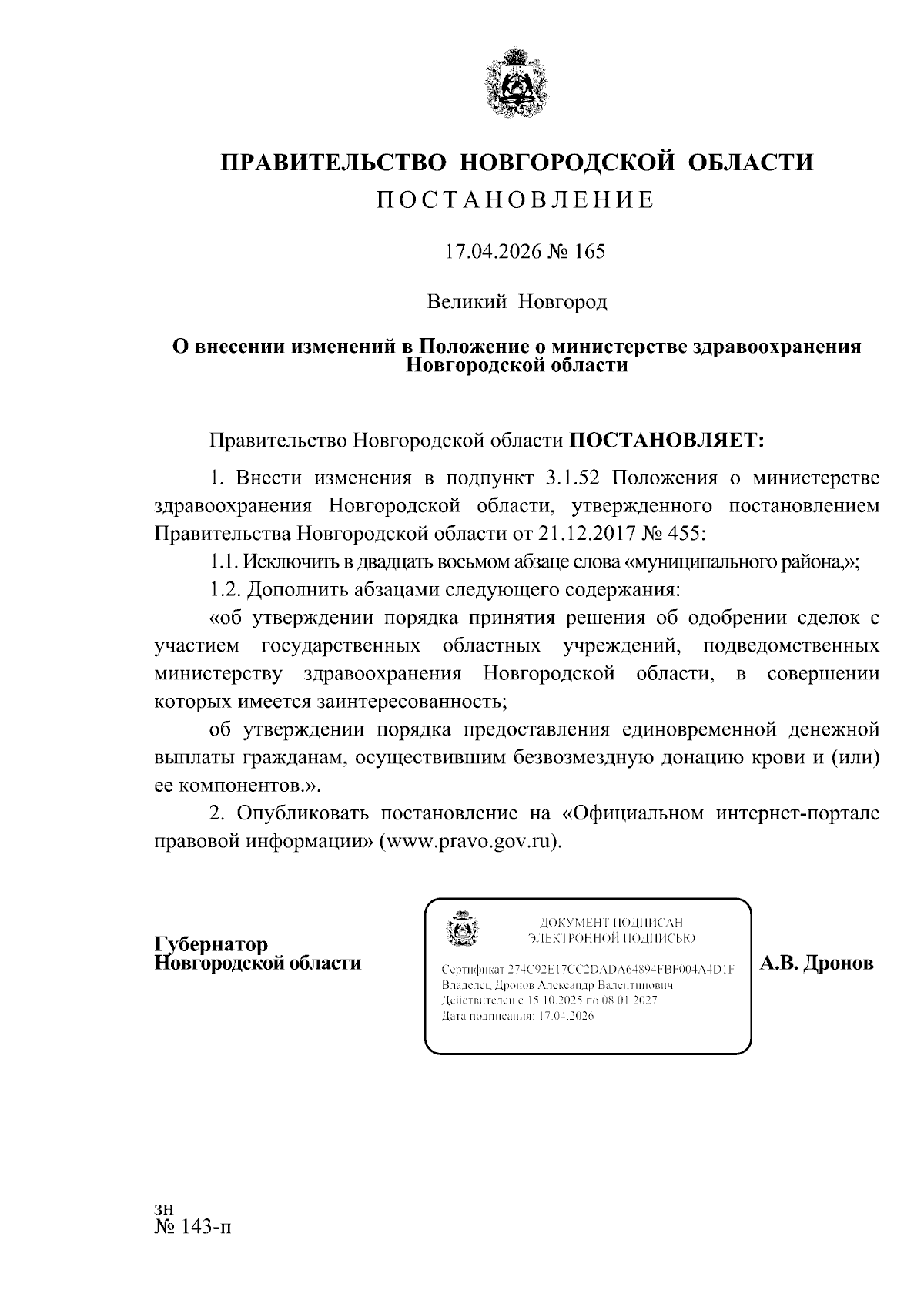 ПРАВИТЕЛЬСТВО НОВГОРОДСКОЙ ОБЛАСТИ
ПОСТАНОВЛЕНИЕ

17.04.2026 № 165

Великий Новгород

О внесении изменений в Положение о министерстве здравоохранения Новгородской области

Правительство Новгородской области ПОСТАНОВЛЯЕТ:

1. Внести изменения в подпункт 3.1.52 Положения о министерстве здравоохранения Новгородской области, утвержденного постановлением Правительства Новгородской области от 21.12.2017 № 455:

1.1. Исключить в двадцать восьмом абзаце слова «муниципального района,»;

1.2. Дополнить абзацами следующего содержания:

«об утверждении порядка принятия решения об одобрении сделок с участием государственных областных учреждений, подведомственных министерству здравоохранения Новгородской области, в совершении которых имеется заинтересованность;

об утверждении порядка предоставления единовременной денежной выплаты гражданам, осуществившим безвозмездную донацию крови и (или) ее компонентов.».

2. Опубликовать постановление на «Официальном интернет-портале правовой информации» (www.pravo.gov.ru).

Губернатор
Новгородской области

ДОКУМЕНТ ПОДПИСАН
ЭЛЕКТРОННОЙ ПОДПИСЬЮ

Сертификат 274C92E17CC2DADA64894FBF004A4D1F
Владелец Дронов Александр Валентинович
Действителен с 15.10.2025 по 08.01.2027
Дата подписания: 17.04.2026

А.В. Дронов

зн
№ 143-п